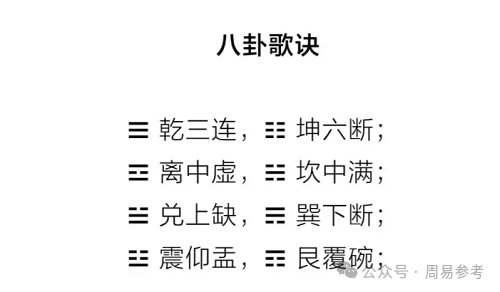 八卦歌诀

☰ 乾三连，☷ 坤六断；
☲ 离中虚，☵ 坎中满；
☱ 兑上缺，☴ 巽下断；
☳ 震仰盂，☶ 艮覆碗；

公众号 · 周易参考